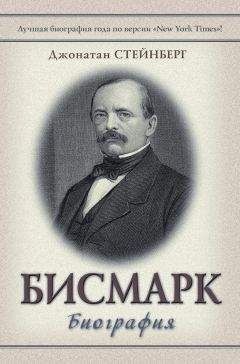 Лучшая биография года по версии «New York Times»!

Джонатан СТЕЙНБЕРГ

БИСМАРК

Биография